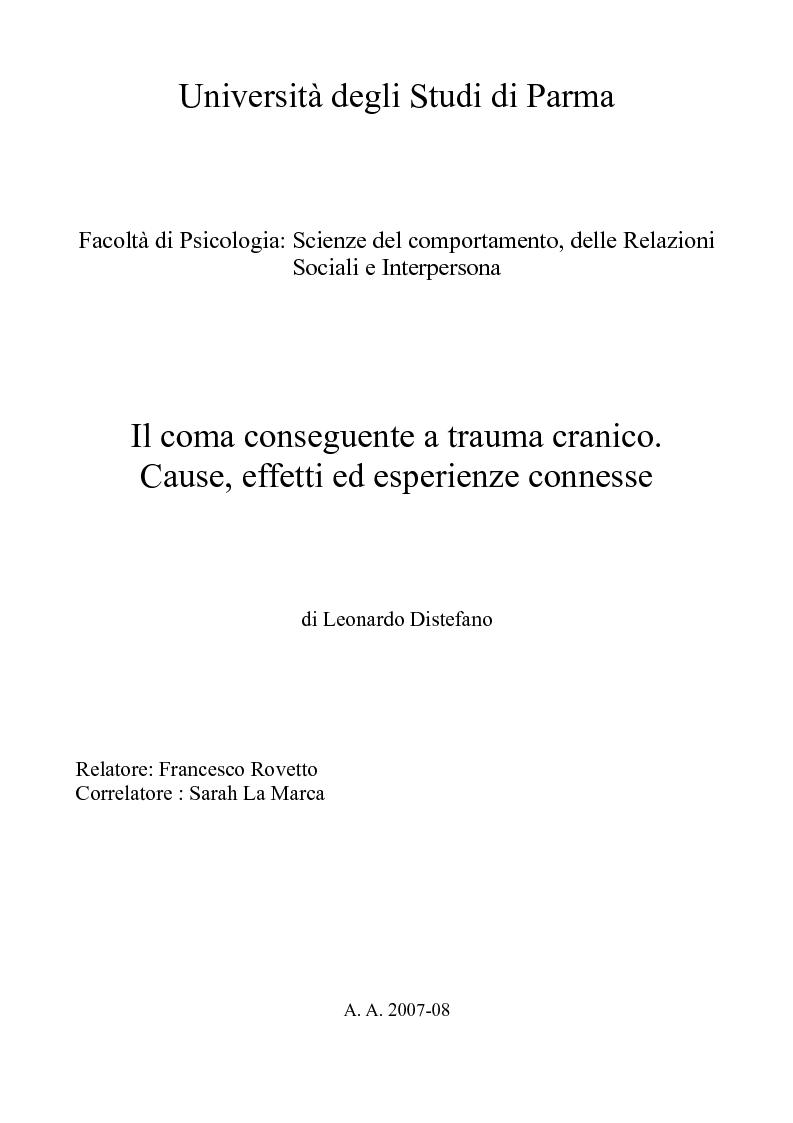 Università degli Studi di Parma

Facoltà di Psicologia: Scienze del comportamento, delle Relazioni Sociali e Interpersona

Il coma conseguente a trauma cranico.
Cause, effetti ed esperienze connesse

di Leonardo Distefano

Relatore: Francesco Rovetto
Correlatore : Sarah La Marca

A. A. 2007-08